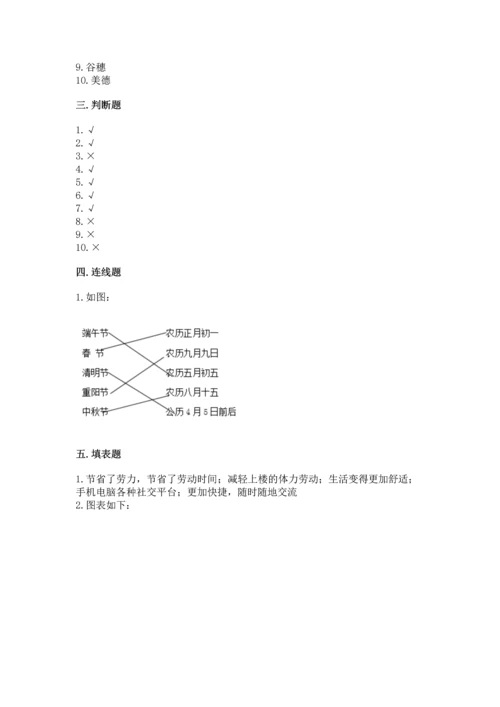 9. 谷穗
10. 美德

三. 判断题

1. √
2. √
3. ×
4. √
5. √
6. √
7. √
8. ×
9. ×
10. ×

四. 连线题

1. 如图：

端午节
春 节
清明节
重阳节
中秋节

农历正月初一
农历九月九日
农历五月初五
农历八月十五
公历 4 月 5 日前后

五. 填表题

1. 节省了劳力，节省了劳动时间；减轻上楼的体力劳动；生活变得更加舒适；手机电脑各种社交平台；更加快捷，随时随地交流
2. 图表如下：